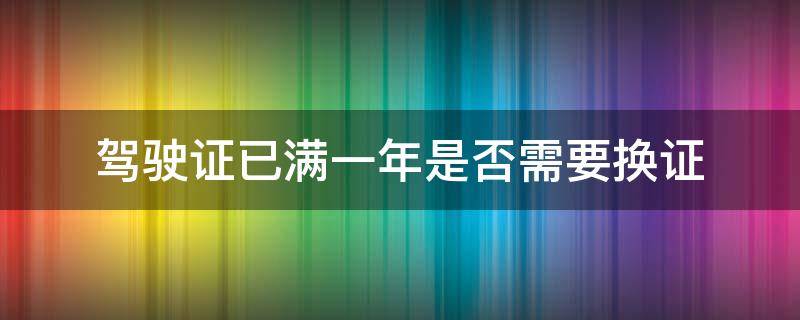 驾驶证已满一年是否需要换证